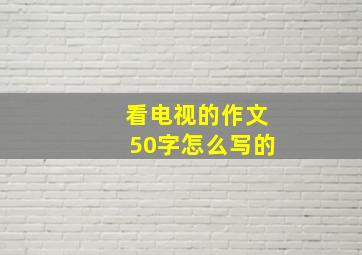 看电视的作文
50字怎么写的